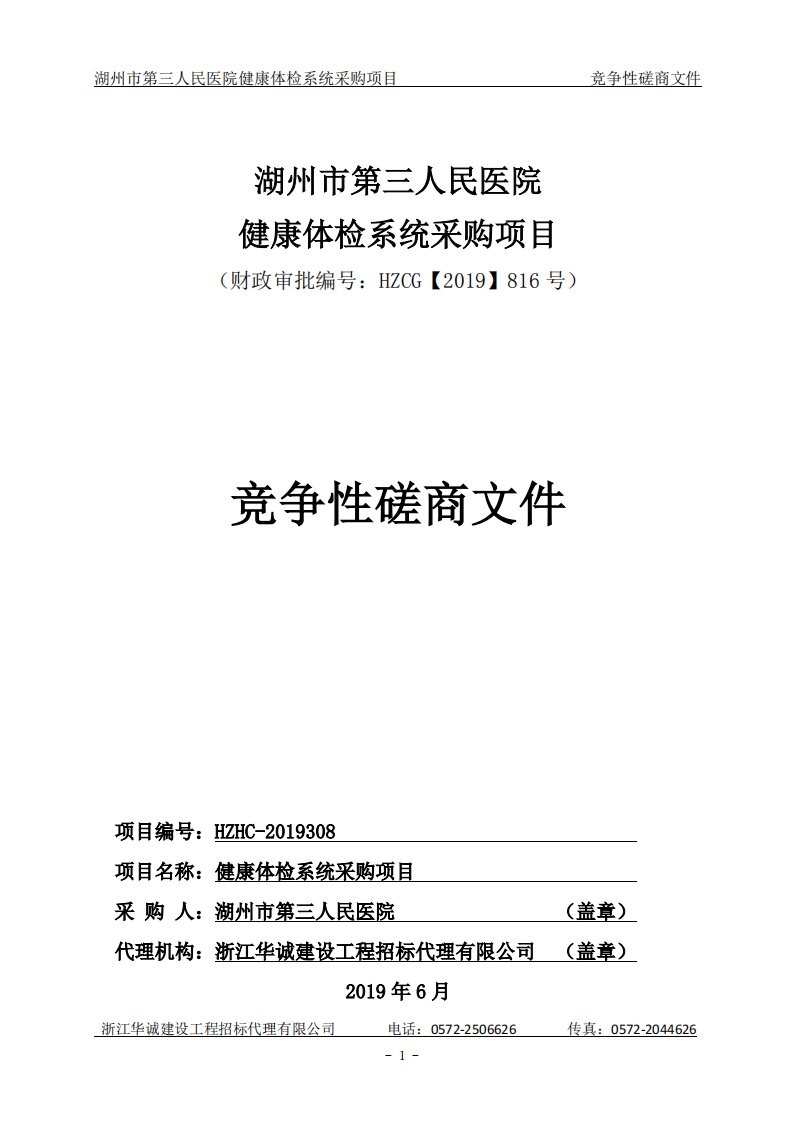 湖州市第三人民医院健康体检系统采购项目　　竞争性磋商文件

湖州市第三人民医院
健康体检系统采购项目
（财政审批编号：HZCG【2019】816 号）

竞争性磋商文件

项目编号：HZHC-2019308
项目名称：健康体检系统采购项目
采 购 人：湖州市第三人民医院　　（盖章）
代理机构：浙江华诚建设工程招标代理有限公司　（盖章）

2019 年 6 月

浙江华诚建设工程招标代理有限公司　电话：0572-2506626　传真：0572-2044626

- 1 -